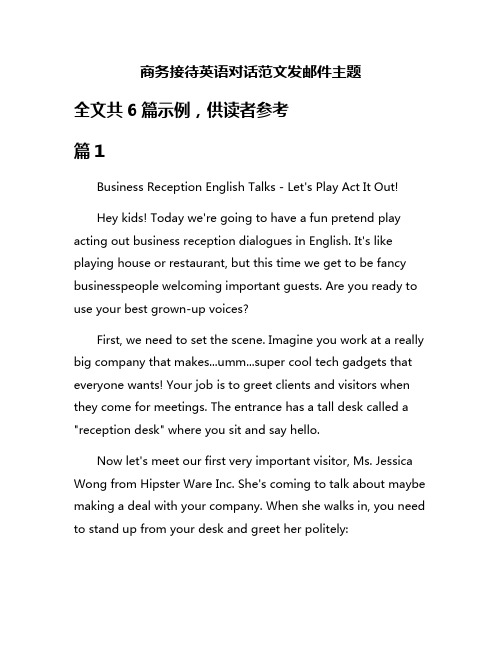 商务接待英语对话范文发邮件主题

全文共 6 篇示例，供读者参考

篇 1

Business Reception English Talks - Let's Play Act It Out!

Hey kids! Today we're going to have a fun pretend play acting out business reception dialogues in English. It's like playing house or restaurant, but this time we get to be fancy businesspeople welcoming important guests. Are you ready to use your best grown-up voices?

First, we need to set the scene. Imagine you work at a really big company that makes...umm...super cool tech gadgets that everyone wants! Your job is to greet clients and visitors when they come for meetings. The entrance has a tall desk called a "reception desk" where you sit and say hello.

Now let's meet our first very important visitor, Ms. Jessica Wong from Hipster Ware Inc. She's coming to talk about maybe making a deal with your company. When she walks in, you need to stand up from your desk and greet her politely: